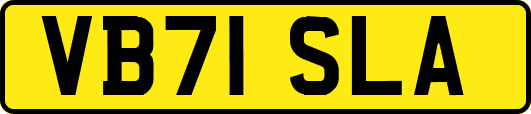 VB71 SLA